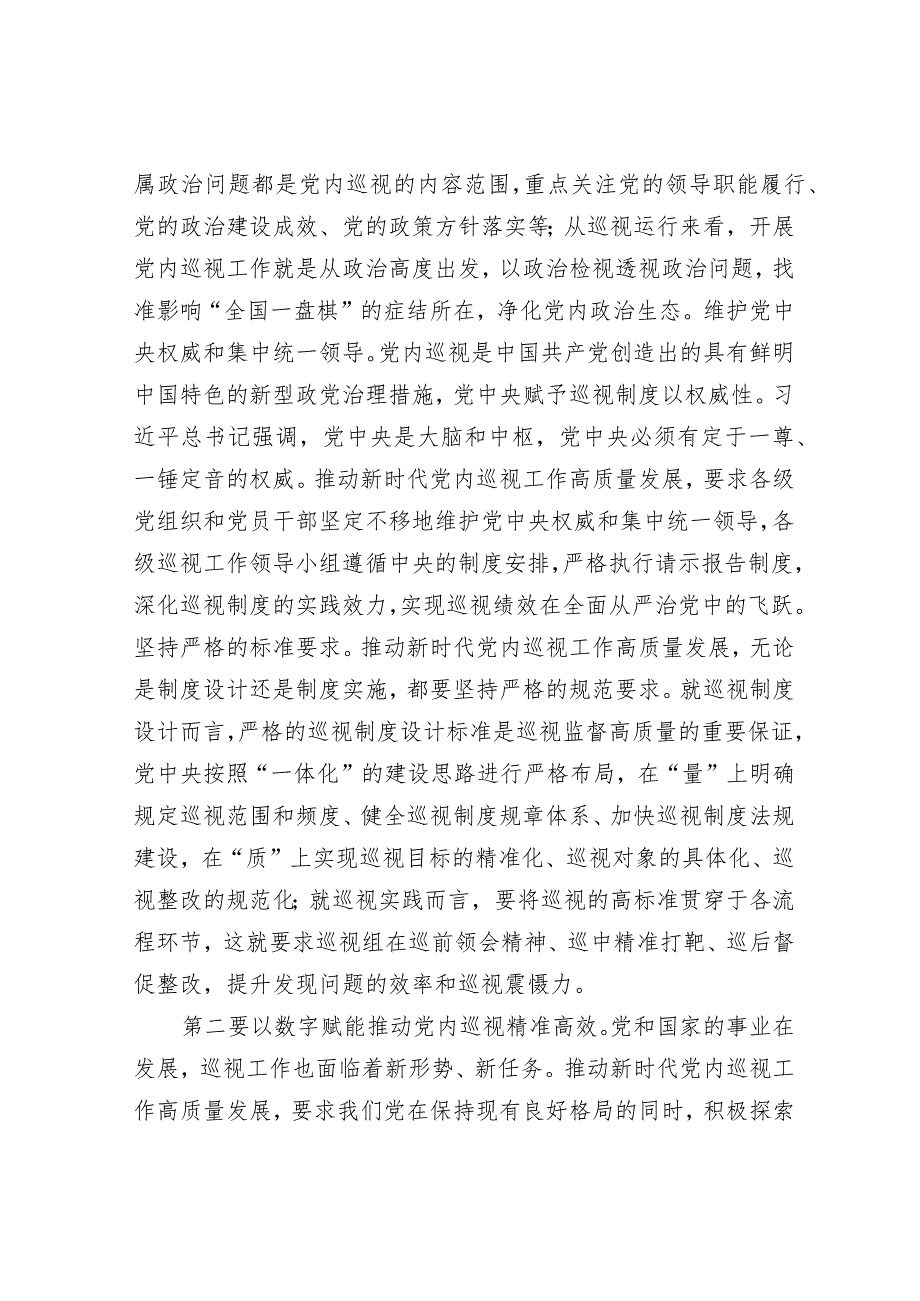 属政治问题都是党内巡视的内容范围，重点关注党的领导职能履行、党的政治建设成效、党的政策方针落实等；从巡视运行来看，开展党内巡视工作就是从政治高度出发，以政治检视透视政治问题，找准影响“全国一盘棋”的症结所在，净化党内政治生态。维护党中央权威和集中统一领导。党内巡视是中国共产党创造出的具有鲜明中国特色的新型政党治理措施，党中央赋予巡视制度以权威性。习近平总书记强调，党中央是大脑和中枢，党中央必须有定于一尊、一锤定音的权威。推动新时代党内巡视工作高质量发展，要求各级党组织和党员干部坚定不移地维护党中央权威和集中统一领导，各级巡视工作领导小组遵循中央的制度安排，严格执行请示报告制度，深化巡视制度的实践效力，实现巡视绩效在全面从严治党中的飞跃。坚持严格的标准要求。推动新时代党内巡视工作高质量发展，无论是制度设计还是制度实施，都要坚持严格的规范要求。就巡视制度设计而言，严格的巡视制度设计标准是巡视监督高质量的重要保证，党中央按照“一体化”的建设思路进行严格布局，在“量”上明确规定巡视范围和频度、健全巡视制度规章体系、加快巡视制度法规建设，在“质”上实现巡视目标的精准化、巡视对象的具体化、巡视整改的规范化；就巡视实践而言，要将巡视的高标准贯穿于各流程环节，这就要求巡视组在巡前领会精神、巡中精准打靶、巡后督促整改，提升发现问题的效率和巡视震慑力。

第二要以数字赋能推动党内巡视精准高效。党和国家的事业在发展，巡视工作也面临着新形势、新任务。推动新时代党内巡视工作高质量发展，要求我们党在保持现有良好格局的同时，积极探索